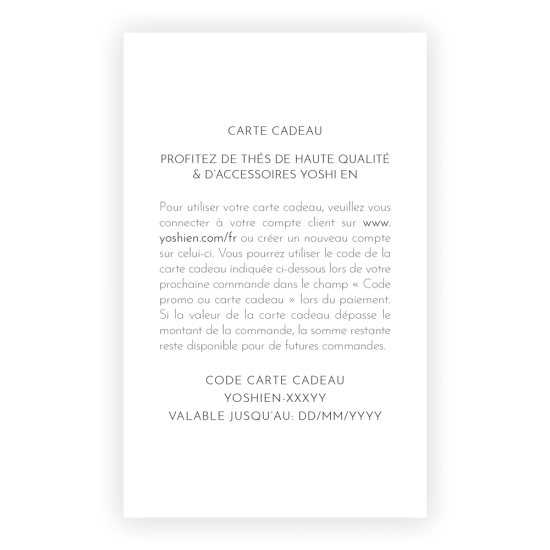 CARTE CADEAU

PROFITEZ DE THÉS DE HAUTE QUALITÉ
& D'ACCESSOIRES YOSHI EN

Pour utiliser votre carte cadeau, veuillez vous connecter à votre compte client sur www.yoshien.com/fr ou créer un nouveau compte sur celui-ci. Vous pourrez utiliser le code de la carte cadeau indiquée ci-dessous lors de votre prochaine commande dans le champ « Code promo ou carte cadeau » lors du paiement. Si la valeur de la carte cadeau dépasse le montant de la commande, la somme restante reste disponible pour de futures commandes.

CODE CARTE CADEAU
YOSHIEN-XXXYY
VALABLE JUSQU'AU: DD/MM/YYYY